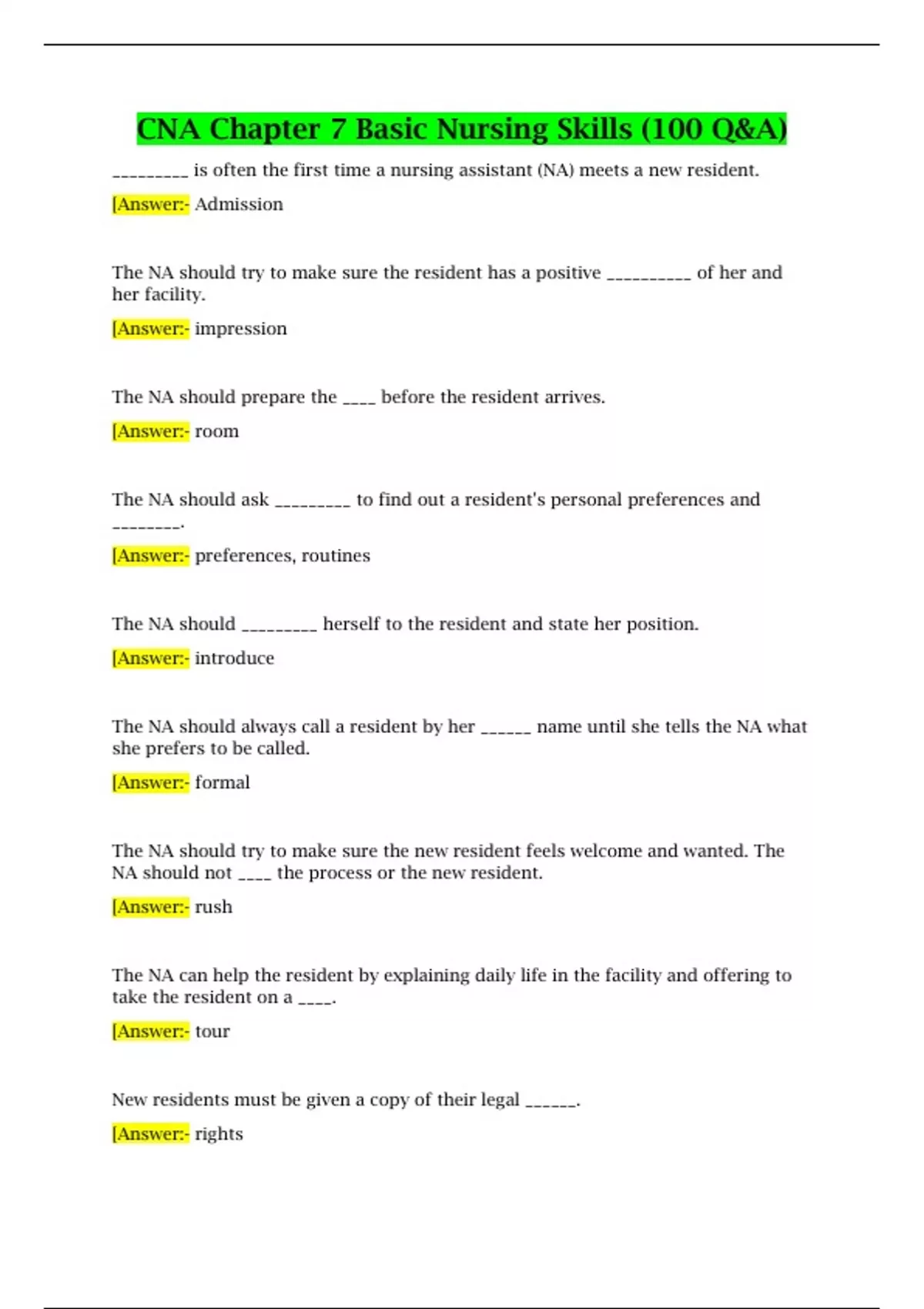 CNA Chapter 7 Basic Nursing Skills (100 Q&A)

_________ is often the first time a nursing assistant (NA) meets a new resident.

[Answer:- Admission

The NA should try to make sure the resident has a positive __________ of her and her facility.

[Answer:- impression

The NA should prepare the ____ before the resident arrives.

[Answer:- room

The NA should ask _________ to find out a resident's personal preferences and ________.

[Answer:- preferences, routines

The NA should _________ herself to the resident and state her position.

[Answer:- introduce

The NA should always call a resident by her ______ name until she tells the NA what she prefers to be called.

[Answer:- formal

The NA should try to make sure the new resident feels welcome and wanted. The NA should not ____ the process or the new resident.

[Answer:- rush

The NA can help the resident by explaining daily life in the facility and offering to take the resident on a ____.

[Answer:- tour

New residents must be given a copy of their legal ______.

[Answer:- rights